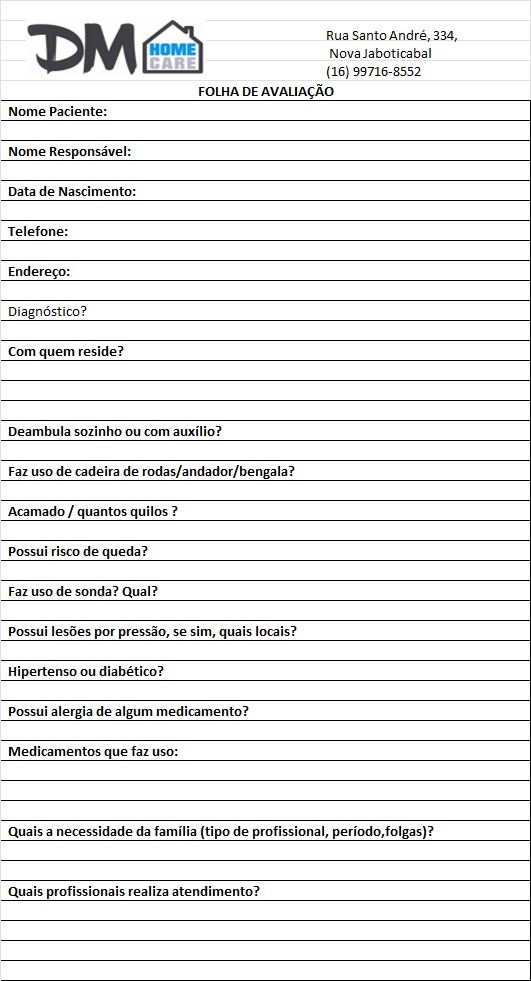 DM HOME CARE

Rua Santo André, 334,
Nova Jaboticabal
(16) 99716-8552

FOLHA DE AVALIAÇÃO

Nome Paciente:

Nome Responsável:

Data de Nascimento:

Telefone:

Endereço:

Diagnóstico?

Com quem reside?

Deambula sozinho ou com auxílio?

Faz uso de cadeira de rodas/andador/bengala?

Acamado / quantos quilos ?

Possui risco de queda?

Faz uso de sonda? Qual?

Possui lesões por pressão, se sim, quais locais?

Hipertenso ou diabético?

Possui alergia de algum medicamento?

Medicamentos que faz uso:

Quais a necessidade da família (tipo de profissional, período,folgas)?

Quais profissionais realiza atendimento?